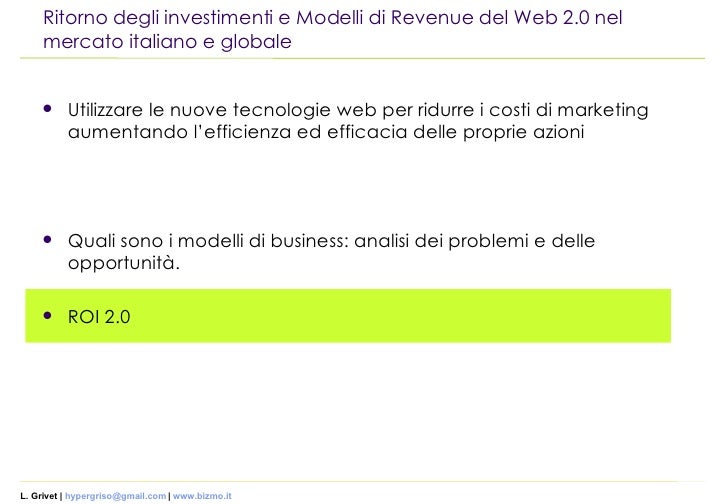 Ritorno degli investimenti e Modelli di Revenue del Web 2.0 nel mercato italiano e globale

• Utilizzare le nuove tecnologie web per ridurre i costi di marketing aumentando l'efficienza ed efficacia delle proprie azioni

• Quali sono i modelli di business: analisi dei problemi e delle opportunità.

• ROI 2.0

L. Grivet | hypergriso@gmail.com | www.bizmo.it